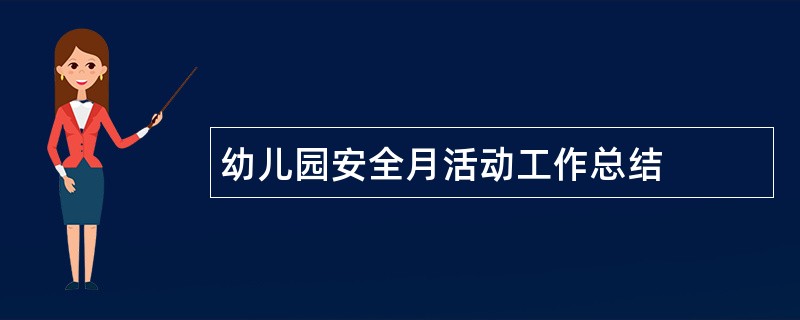 幼儿园安全月活动工作总结